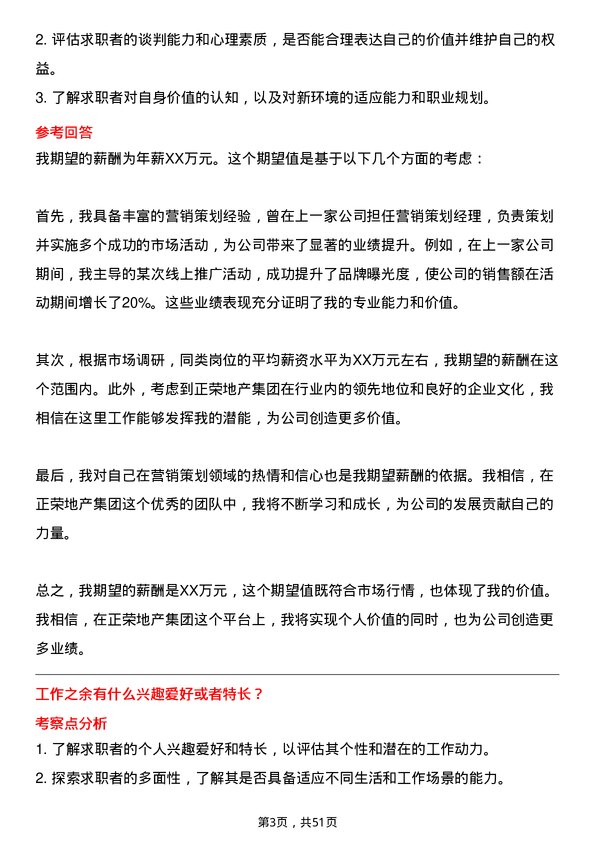 2. 评估求职者的谈判能力和心理素质，是否能合理表达自己的价值并维护自己的权益。

3. 了解求职者对自身价值的认知，以及对新环境的适应能力和职业规划。

参考回答

我期望的薪酬为年薪XX万元。这个期望值是基于以下几个方面的考虑：

首先，我具备丰富的营销策划经验，曾在上一家公司担任营销策划经理，负责策划并实施多个成功的市场活动，为公司带来了显著的业绩提升。例如，在上一家公司期间，我主导的某次线上推广活动，成功提升了品牌曝光度，使公司的销售额在活动期间增长了20%。这些业绩表现充分证明了我的专业能力和价值。

其次，根据市场调研，同类岗位的平均薪资水平为XX万元左右，我期望的薪酬在这个范围内。此外，考虑到正荣地产集团在行业内的领先地位和良好的企业文化，我相信在这里工作能够发挥我的潜能，为公司创造更多价值。

最后，我对自己在营销策划领域的热情和信心也是我期望薪酬的依据。我相信，在正荣地产集团这个优秀的团队中，我将不断学习和成长，为公司的发展贡献自己的力量。

总之，我期望的薪酬是XX万元，这个期望值既符合市场行情，也体现了我的价值。我相信，在正荣地产集团这个平台上，我将实现个人价值的同时，也为公司创造更多业绩。

工作之余有什么兴趣爱好或者特长？

考察点分析

1. 了解求职者的个人兴趣爱好和特长，以评估其个性和潜在的工作动力。

2. 探索求职者的多面性，了解其是否具备适应不同生活和工作场景的能力。

第3页，共51页